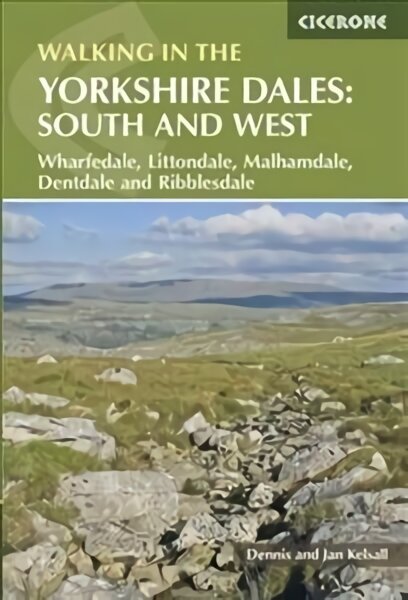 CICERONE

WALKING IN THE

YORKSHIRE DALES: SOUTH AND WEST

Wharfedale, Littondale, Malhamdale, Dentdale and Ribblesdale

Dennis and Jan Kelsall